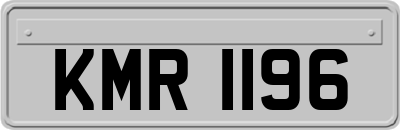 KMR 1196